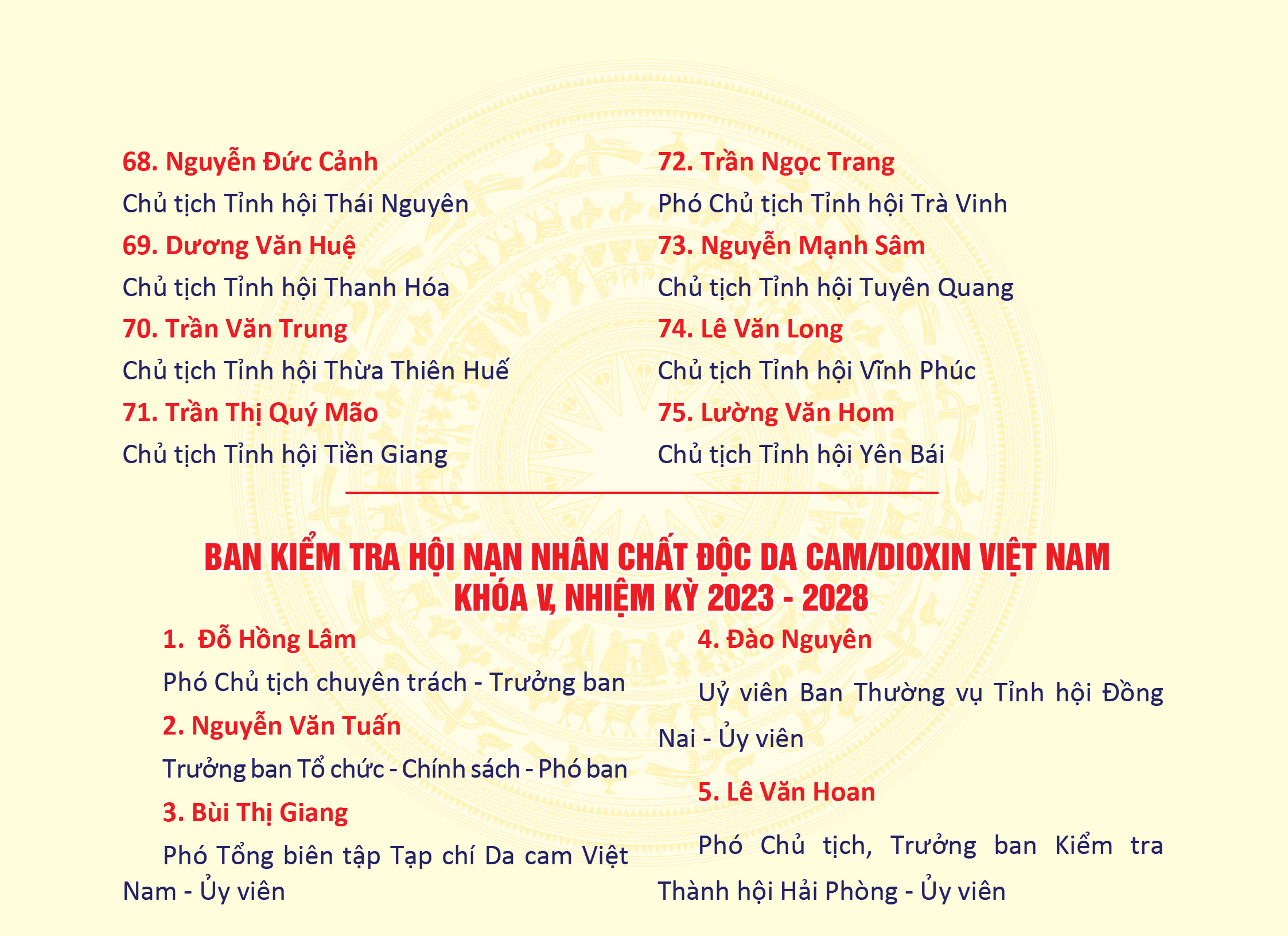 68. Nguyễn Đức Cảnh

Chủ tịch Tỉnh hội Thái Nguyên

69. Dương Văn Huệ

Chủ tịch Tỉnh hội Thanh Hóa

70. Trần Văn Trung

Chủ tịch Tỉnh hội Thừa Thiên Huế

71. Trần Thị Quý Mão

Chủ tịch Tỉnh hội Tiền Giang

72. Trần Ngọc Trang

Phó Chủ tịch Tỉnh hội Trà Vinh

73. Nguyễn Mạnh Sâm

Chủ tịch Tỉnh hội Tuyên Quang

74. Lê Văn Long

Chủ tịch Tỉnh hội Vĩnh Phúc

75. Lường Văn Hom

Chủ tịch Tỉnh hội Yên Bái

BAN KIỂM TRA HỘI NẠN NHÂN CHẤT ĐỘC DA CAM/DIOXIN VIỆT NAM KHÓA V, NHIỆM KỲ 2023 - 2028

1. Đỗ Hồng Lâm

Phó Chủ tịch chuyên trách - Trưởng ban

2. Nguyễn Văn Tuấn

Trưởng ban Tổ chức - Chính sách - Phó ban

3. Bùi Thị Giang

Phó Tổng biên tập Tạp chí Da cam Việt Nam - Ủy viên

4. Đào Nguyên

Uỷ viên Ban Thường vụ Tỉnh hội Đồng Nai - Ủy viên

5. Lê Văn Hoan

Phó Chủ tịch, Trưởng ban Kiểm tra Thành hội Hải Phòng - Ủy viên